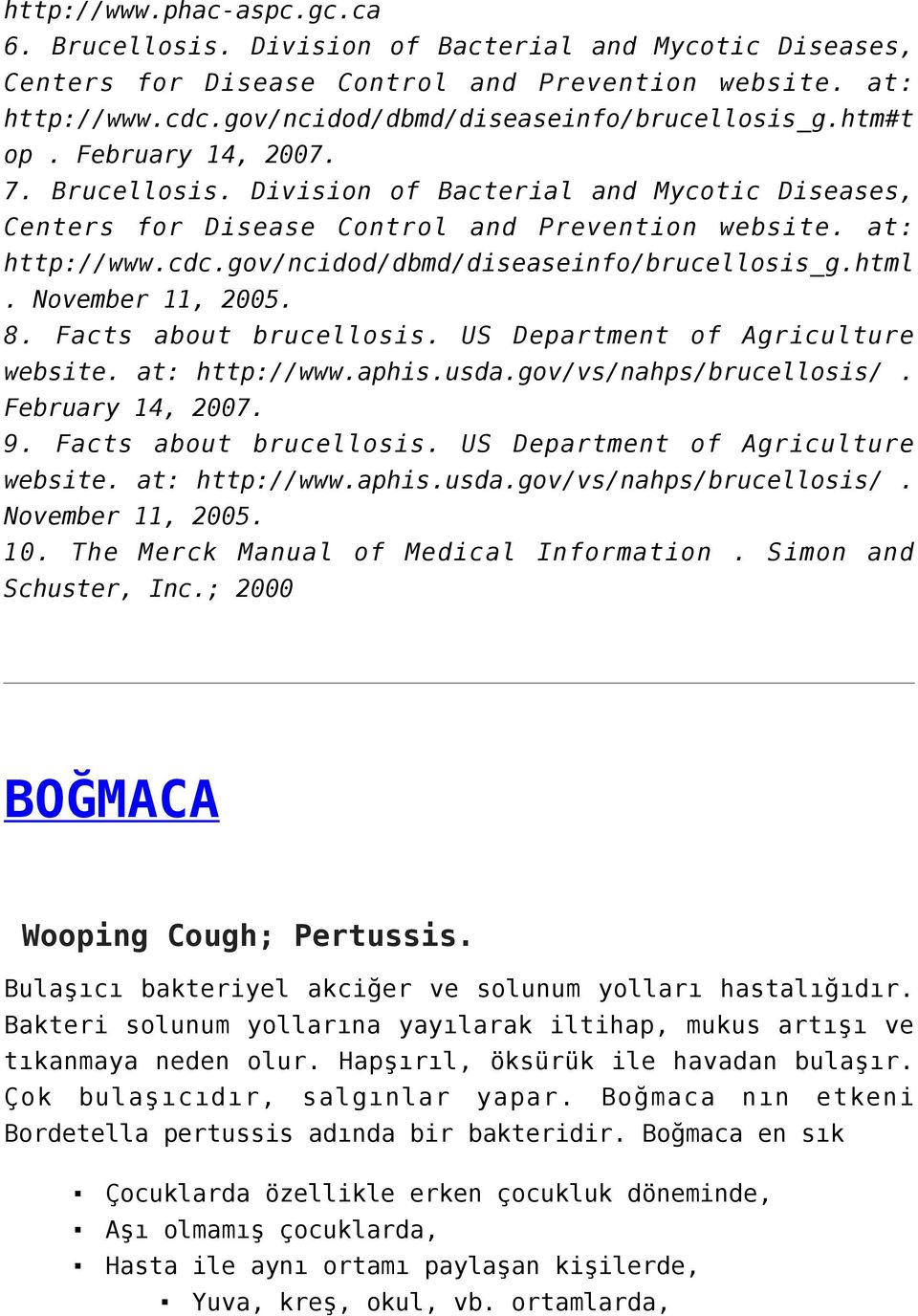 http://www.phac-aspc.gc.ca
6. Brucellosis. Division of Bacterial and Mycotic Diseases, Centers for Disease Control and Prevention website. at: http://www.cdc.gov/ncidod/dbmd/diseaseinfo/brucellosis_g.htm#top . February 14, 2007.
7. Brucellosis. Division of Bacterial and Mycotic Diseases, Centers for Disease Control and Prevention website. at: http://www.cdc.gov/ncidod/dbmd/diseaseinfo/brucellosis_g.html . November 11, 2005.
8. Facts about brucellosis. US Department of Agriculture website. at: http://www.aphis.usda.gov/vs/nahps/brucellosis/ . February 14, 2007.
9. Facts about brucellosis. US Department of Agriculture website. at: http://www.aphis.usda.gov/vs/nahps/brucellosis/ . November 11, 2005.
10. The Merck Manual of Medical Information . Simon and Schuster, Inc.; 2000

BOĞMACA

Wooping Cough; Pertussis.

Bulaşıcı bakteriyel akciğer ve solunum yolları hastalığıdır. Bakteri solunum yollarına yayılarak iltihap, mukus artışı ve tıkanmaya neden olur. Hapşırıl, öksürük ile havadan bulaşır. Çok bulaşıcıdır, salgınlar yapar. Boğmaca nın etkeni Bordetella pertussis adında bir bakteridir. Boğmaca en sık

▪ Çocuklarda özellikle erken çocukluk döneminde,
▪ Aşı olmamış çocuklarda,
▪ Hasta ile aynı ortamı paylaşan kişilerde,
▪ Yuva, kreş, okul, vb. ortamlarda,